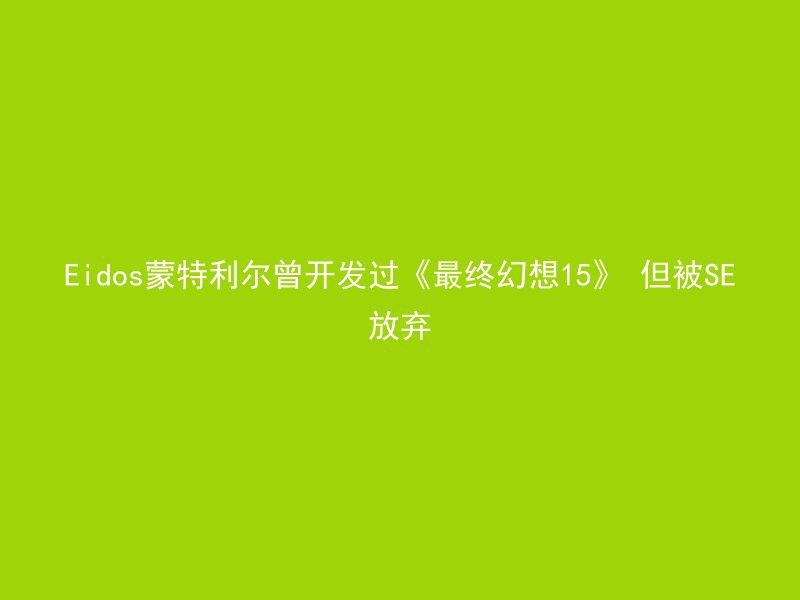 Eidos蒙特利尔曾开发过《最终幻想15》 但被SE放弃